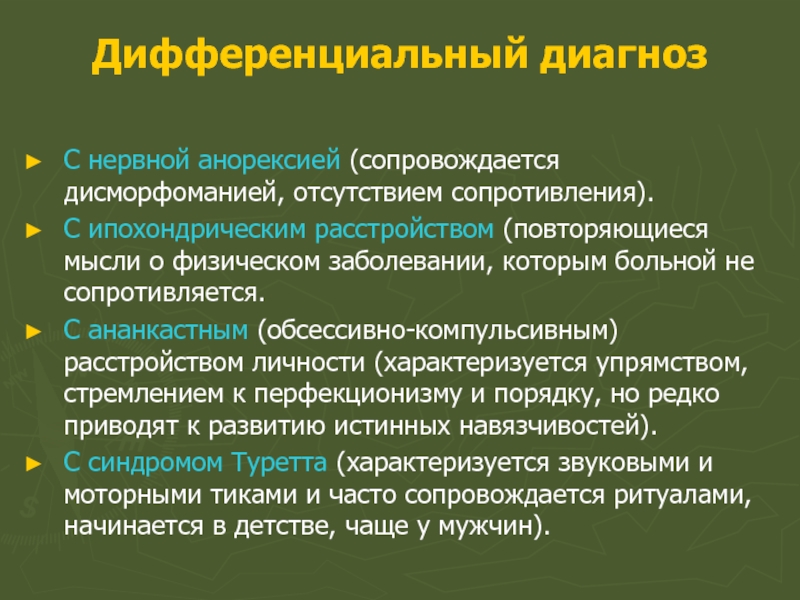 Дифференциальный диагноз

► С нервной анорексией (сопровождается дисморфоманией, отсутствием сопротивления).

► С ипохондрическим расстройством (повторяющиеся мысли о физическом заболевании, которым больной не сопротивляется.

► С ананкастным (обсессивно-компульсивным) расстройством личности (характеризуется упрямством, стремлением к перфекционизму и порядку, но редко приводят к развитию истинных навязчивостей).

► С синдромом Туретта (характеризуется звуковыми и моторными тиками и часто сопровождается ритуалами, начинается в детстве, чаще у мужчин).